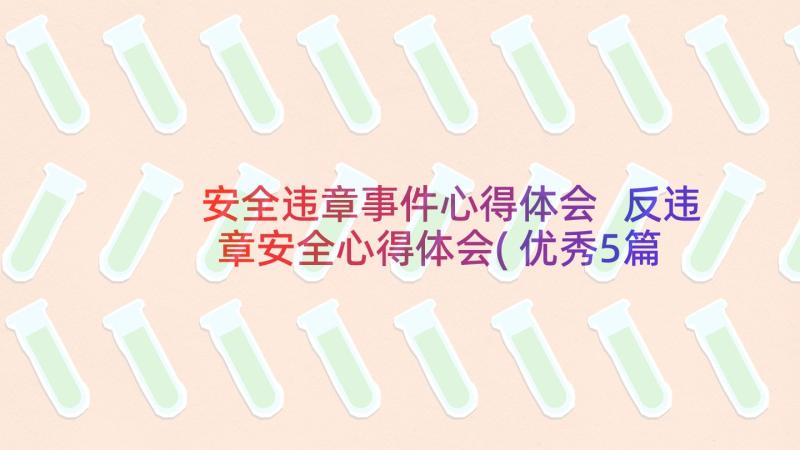 安全违章事件心得体会 反违章安全心得体会(优秀5篇